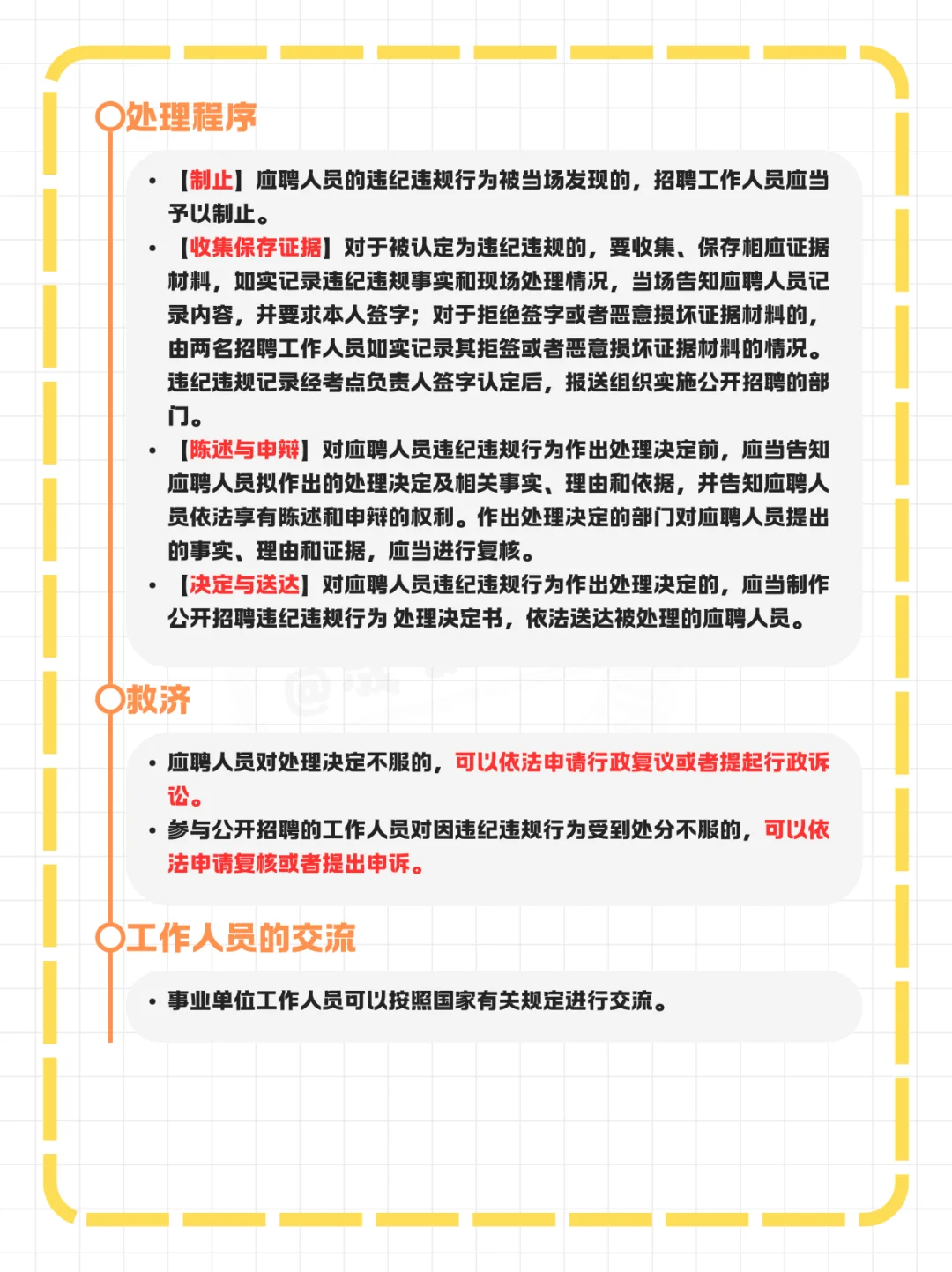 处理程序

• 【制止】应聘人员的违纪违规行为被当场发现的，招聘工作人员应当予以制止。
• 【收集保存证据】对于被认定为违纪违规的，要收集、保存相应证据材料，如实记录违纪违规事实和现场处理情况，当场告知应聘人员记录内容，并要求本人签字；对于拒绝签字或者恶意损坏证据材料的，由两名招聘工作人员如实记录其拒签或者恶意损坏证据材料的情况。违纪违规记录经考点负责人签字认定后，报送组织实施公开招聘的部门。
• 【陈述与申辩】对应聘人员违纪违规行为作出处理决定前，应当告知应聘人员拟作出的处理决定及相关事实、理由和依据，并告知应聘人员依法享有陈述和申辩的权利。作出处理决定的部门对应聘人员提出的事实、理由和证据，应当进行复核。
• 【决定与送达】对应聘人员违纪违规行为作出处理决定的，应当制作公开招聘违纪违规行为 处理决定书，依法送达被处理的应聘人员。

救济

• 应聘人员对处理决定不服的，可以依法申请行政复议或者提起行政诉讼。
• 参与公开招聘的工作人员对因违纪违规行为受到处分不服的，可以依法申请复核或者提出申诉。

工作人员的交流

• 事业单位工作人员可以按照国家有关规定进行交流。